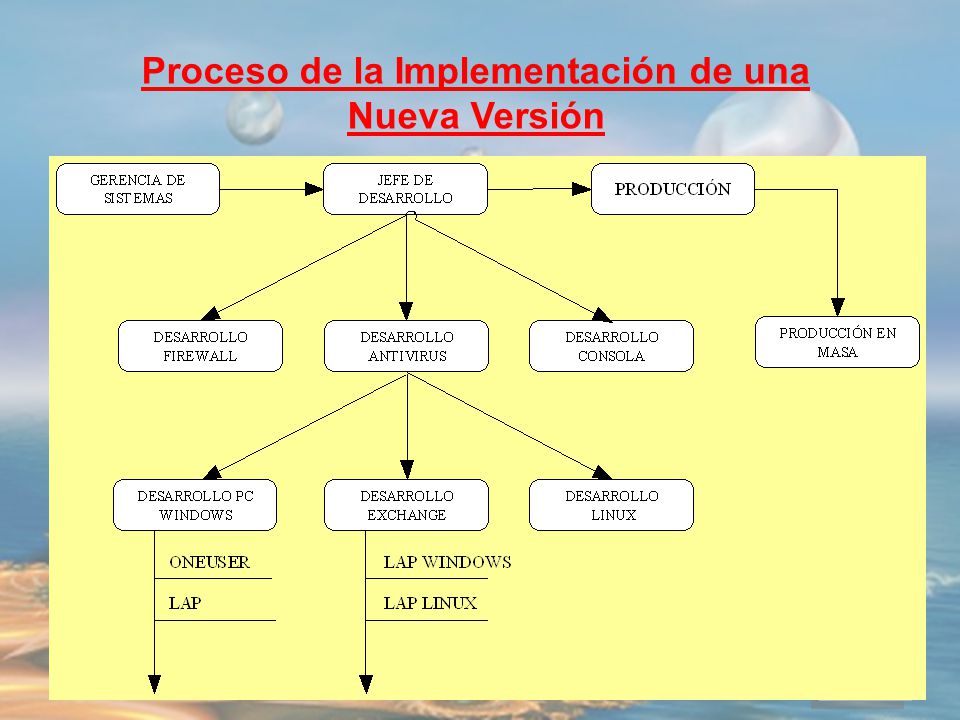 Proceso de la Implementación de una Nueva Versión

GERENCIA DE SISTEMAS

JEFE DE DESARROLLO

PRODUCCIÓN

DESARROLLO FIREWALL

DESARROLLO ANTIVIRUS

DESARROLLO CONSOLA

PRODUCCIÓN EN MASA

DESARROLLO PC WINDOWS

DESARROLLO EXCHANGE

DESARROLLO LINUX

ONEUSER

LAP

LAP WINDOWS

LAP LINUX